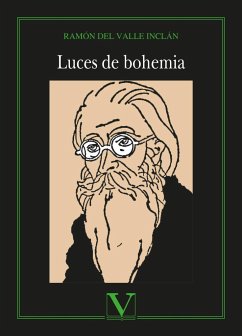 RAMÓN DEL VALLE INCLÁN

Luces de bohemia

V